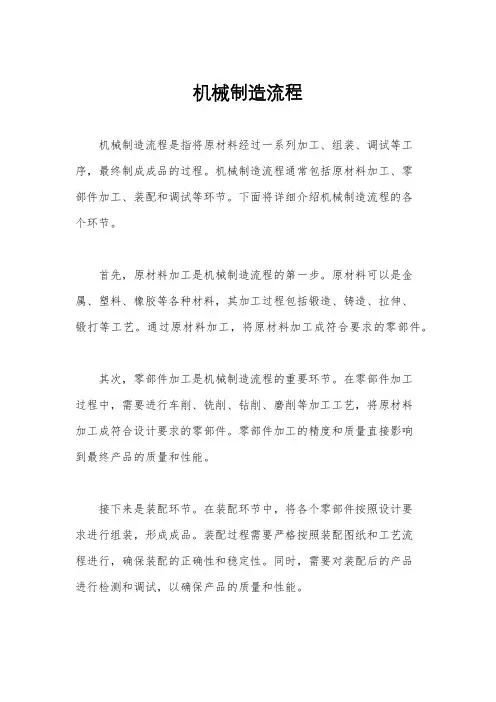 机械制造流程

机械制造流程是指将原材料经过一系列加工、组装、调试等工序，最终制成成品的过程。机械制造流程通常包括原材料加工、零部件加工、装配和调试等环节。下面将详细介绍机械制造流程的各个环节。

首先，原材料加工是机械制造流程的第一步。原材料可以是金属、塑料、橡胶等各种材料，其加工过程包括锻造、铸造、拉伸、锻打等工艺。通过原材料加工，将原材料加工成符合要求的零部件。

其次，零部件加工是机械制造流程的重要环节。在零部件加工过程中，需要进行车削、铣削、钻削、磨削等加工工艺，将原材料加工成符合设计要求的零部件。零部件加工的精度和质量直接影响到最终产品的质量和性能。

接下来是装配环节。在装配环节中，将各个零部件按照设计要求进行组装，形成成品。装配过程需要严格按照装配图纸和工艺流程进行，确保装配的正确性和稳定性。同时，需要对装配后的产品进行检测和调试，以确保产品的质量和性能。